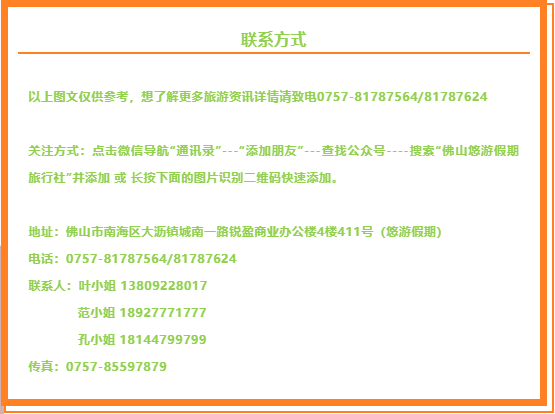 联系方式

以上图文仅供参考，想了解更多旅游资讯详情请致电0757-81787564/81787624

关注方式：点击微信导航“通讯录”---“添加朋友”---查找公众号----搜索“佛山悠游假期旅行社”并添加 或 长按下面的图片识别二维码快速添加。

地址：佛山市南海区大沥镇城南一路锐盈商业办公楼4楼411号（悠游假期）
电话：0757-81787564/81787624
联系人：叶小姐 13809228017
范小姐 18927771777
孔小姐 18144799799
传真：0757-85597879